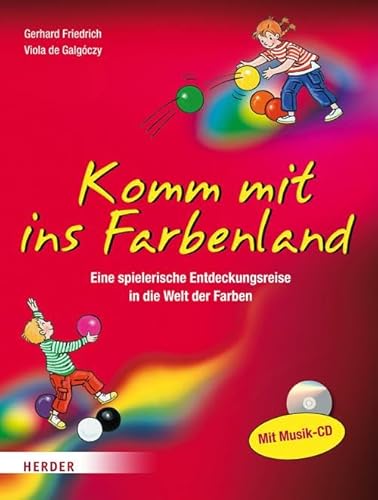 Gerhard Friedrich
Viola de Galgóczy

Komm mit ins Farbenland

Eine spielerische Entdeckungsreise in die Welt der Farben

Mit Musik-CD

HERDER